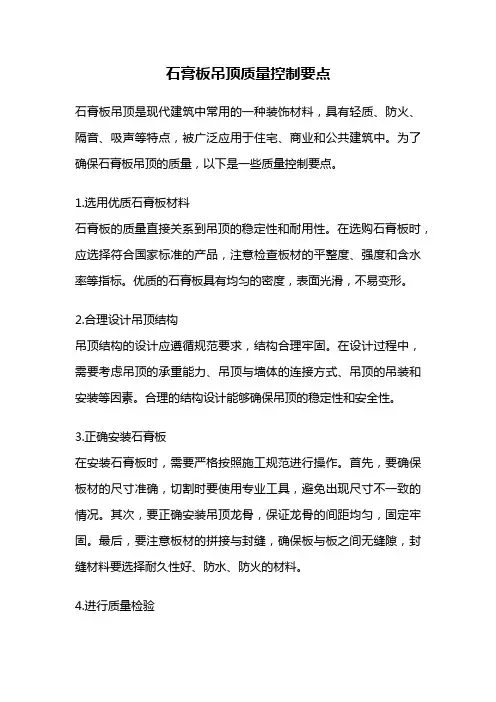 石膏板吊顶质量控制要点

石膏板吊顶是现代建筑中常用的一种装饰材料，具有轻质、防火、隔音、吸声等特点，被广泛应用于住宅、商业和公共建筑中。为了确保石膏板吊顶的质量，以下是一些质量控制要点。

1.选用优质石膏板材料
石膏板的质量直接关系到吊顶的稳定性和耐用性。在选购石膏板时，应选择符合国家标准的产品，注意检查板材的平整度、强度和含水率等指标。优质的石膏板具有均匀的密度，表面光滑，不易变形。

2.合理设计吊顶结构
吊顶结构的设计应遵循规范要求，结构合理牢固。在设计过程中，需要考虑吊顶的承重能力、吊顶与墙体的连接方式、吊顶的吊装和安装等因素。合理的结构设计能够确保吊顶的稳定性和安全性。

3.正确安装石膏板
在安装石膏板时，需要严格按照施工规范进行操作。首先，要确保板材的尺寸准确，切割时要使用专业工具，避免出现尺寸不一致的情况。其次，要正确安装吊顶龙骨，保证龙骨的间距均匀，固定牢固。最后，要注意板材的拼接与封缝，确保板与板之间无缝隙，封缝材料要选择耐久性好、防水、防火的材料。

4.进行质量检验